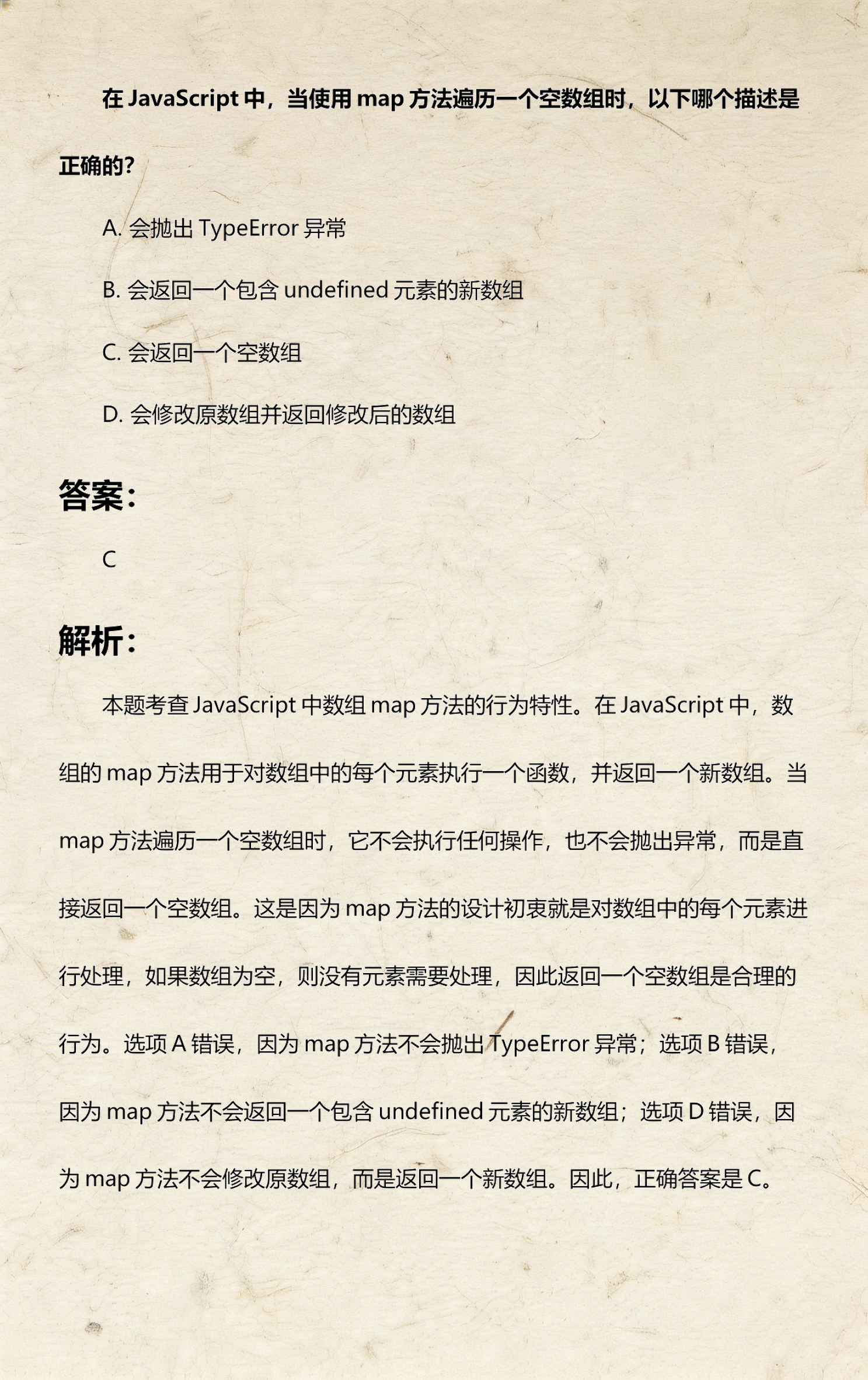 在 JavaScript 中，当使用 map 方法遍历一个空数组时，以下哪个描述是正确的?

A. 会抛出 TypeError 异常

B. 会返回一个包含 undefined 元素的新数组

C. 会返回一个空数组

D. 会修改原数组并返回修改后的数组

答案：

C

解析：

本题考查 JavaScript 中数组 map 方法的行为特性。在 JavaScript 中，数组的 map 方法用于对数组中的每个元素执行一个函数，并返回一个新数组。当 map 方法遍历一个空数组时，它不会执行任何操作，也不会抛出异常，而是直接返回一个空数组。这是因为 map 方法的设计初衷就是对数组中的每个元素进行处理，如果数组为空，则没有元素需要处理，因此返回一个空数组是合理的行为。选项 A 错误，因为 map 方法不会抛出 TypeError 异常；选项 B 错误，因为 map 方法不会返回一个包含 undefined 元素的新数组；选项 D 错误，因为 map 方法不会修改原数组，而是返回一个新数组。因此，正确答案是 C。